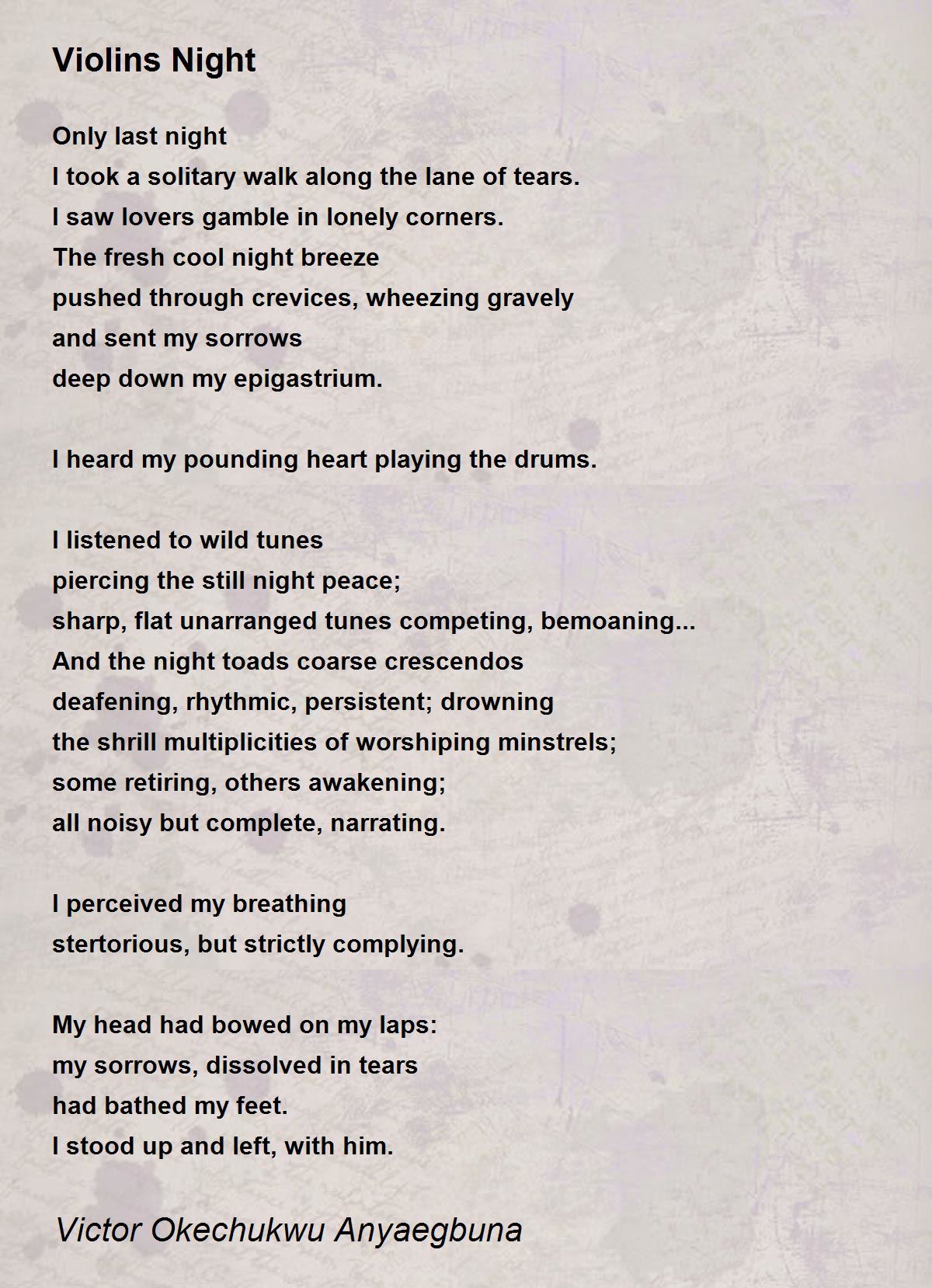 Violins Night

Only last night
I took a solitary walk along the lane of tears.
I saw lovers gamble in lonely corners.
The fresh cool night breeze
pushed through crevices, wheezing gravely
and sent my sorrows
deep down my epigastrium.

I heard my pounding heart playing the drums.

I listened to wild tunes
piercing the still night peace;
sharp, flat unarranged tunes competing, bemoaning...
And the night toads coarse crescendos
deafening, rhythmic, persistent; drowning
the shrill multiplicities of worshiping minstrels;
some retiring, others awakening;
all noisy but complete, narrating.

I perceived my breathing
stertorious, but strictly complying.

My head had bowed on my laps:
my sorrows, dissolved in tears
had bathed my feet.
I stood up and left, with him.

Victor Okechukwu Anyaegbuna